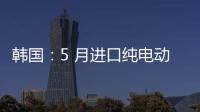 韩国：5 月进口纯电动